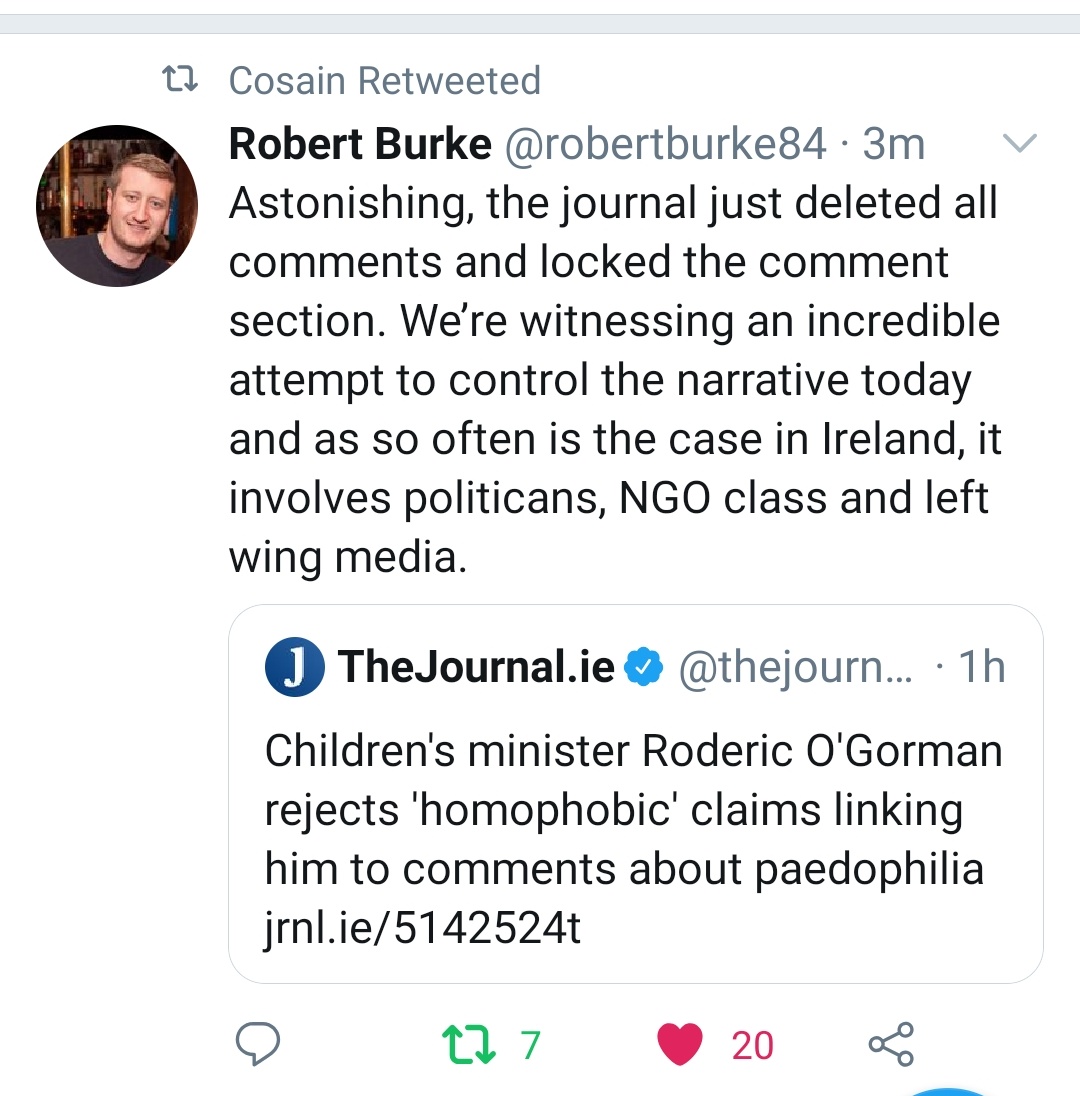 Cosain Retweeted

Robert Burke @robertburke84 · 3m

Astonishing, the journal just deleted all comments and locked the comment section. We're witnessing an incredible attempt to control the narrative today and as so often is the case in Ireland, it involves politicans, NGO class and left wing media.

J TheJournal.ie @thejourn... · 1h

Children's minister Roderic O'Gorman rejects 'homophobic' claims linking him to comments about paedophilia jrnl.ie/5142524t

7 20